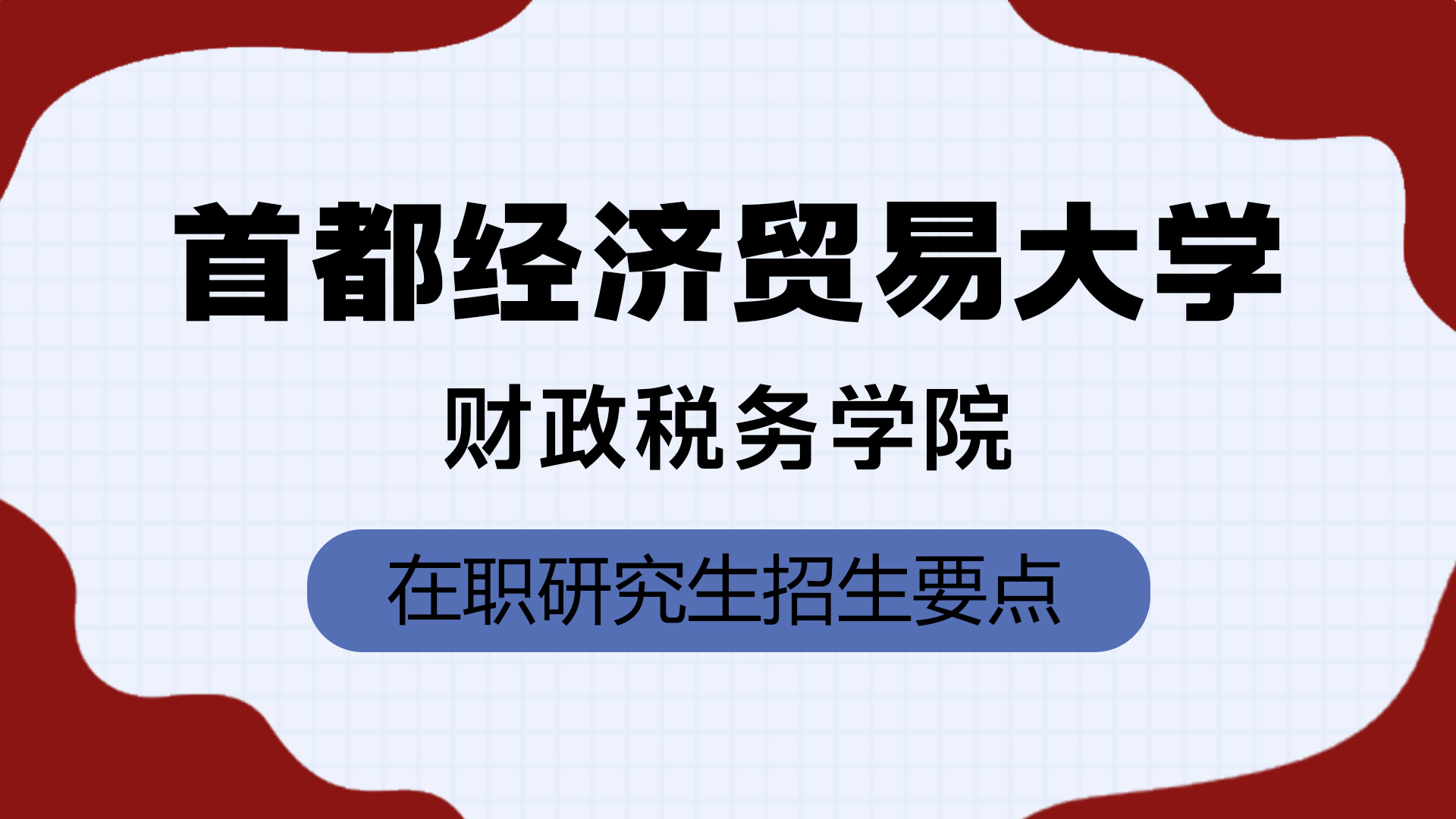 首都经济贸易大学

财政税务学院

在职研究生招生要点